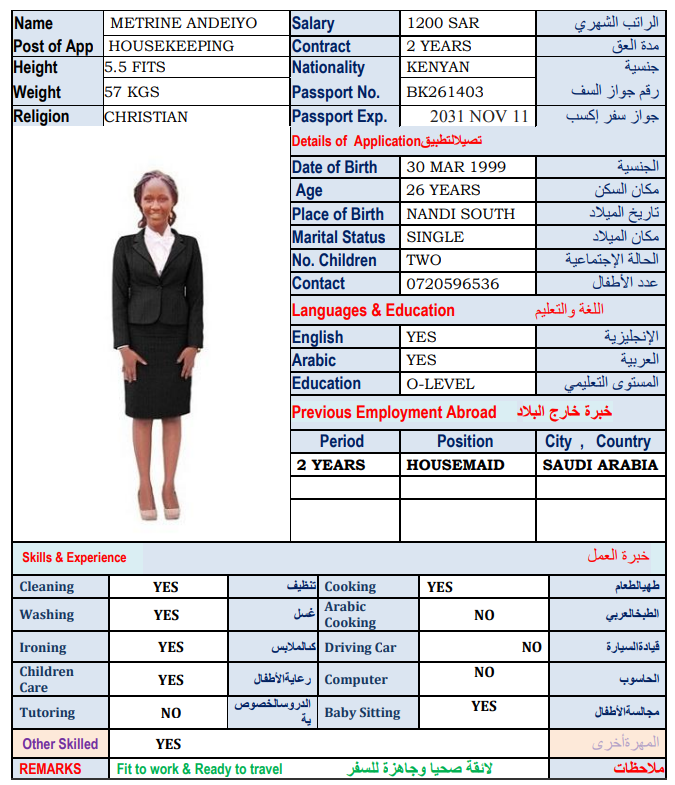 | Name | METRINE ANDEIYO | Salary | 1200 SAR | الراتب الشهري |
|---|---|---|---|---|
| Post of App | HOUSEKEEPING | Contract | 2 YEARS | مدة العق |
| Height | 5.5 FITS | Nationality | KENYAN | جنسية |
| Weight | 57 KGS | Passport No. | BK261403 | رقم جواز السف |
| Religion | CHRISTIAN | Passport Exp. | 2031 NOV 11 | جواز سفر إكسب |

Details of Application تصيلالتطبيق

| Date of Birth | 30 MAR 1999 | الجنسية |
|---|---|---|
| Age | 26 YEARS | مكان السكن |
| Place of Birth | NANDI SOUTH | تاريخ الميلاد |
| Marital Status | SINGLE | مكان الميلاد |
| No. Children | TWO | الحالة الإجتماعية |
| Contact | 0720596536 | عدد الأطفال |

Languages & Education اللغة والتعليم

| English | YES | الإنجليزية |
|---|---|---|
| Arabic | YES | العربية |
| Education | O-LEVEL | المستوى التعليمي |

Previous Employment Abroad خبرة خارج البلاد

| Period | Position | City , Country |
|---|---|---|
| 2 YEARS | HOUSEMAID | SAUDI ARABIA |
| | | |
| | | |

Skills & Experience خبرة العمل

| Cleaning | YES | تنظيف | Cooking | YES | طهيالطعام |
|---|---|---|---|---|---|
| Washing | YES | غسل | Arabic Cooking | NO | الطبخالعربي |
| Ironing | YES | كىالملابس | Driving Car | NO | قيادةالسيارة |
| Children Care | YES | رعايةالأطفال | Computer | NO | الحاسوب |
| Tutoring | NO | الدروسالخصوصية | Baby Sitting | YES | مجالسةالأطفال |

| Other Skilled | YES | المهرةأخرى |
|---|---|---|
| REMARKS | Fit to work & Ready to travel لائقة صحيا وجاهزة للسفر | ملاحظات |